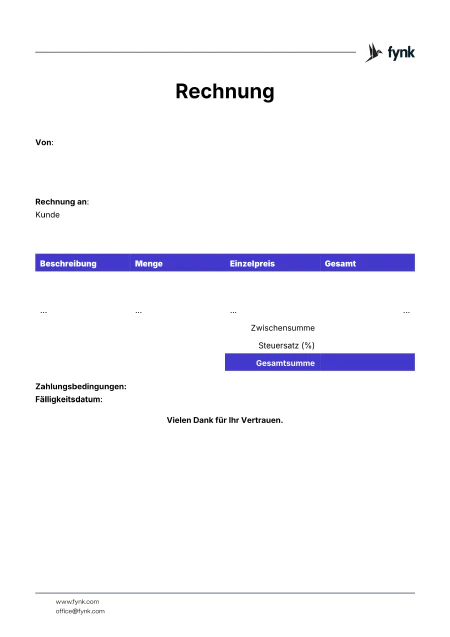 fynk

Rechnung

Von:

Rechnung an:
Kunde

| Beschreibung | Menge | Einzelpreis | Gesamt |
|---|---|---|---|
| ... | ... | ... | ... |
| | | Zwischensumme | |
| | | Steuersatz (%) | |
| | | Gesamtsumme | |

Zahlungsbedingungen:
Fälligkeitsdatum:

Vielen Dank für Ihr Vertrauen.

www.fynk.com
office@fynk.com